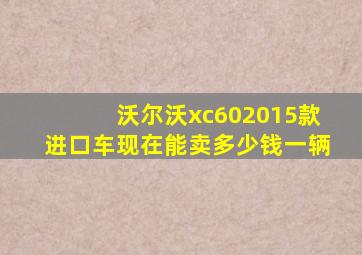 沃尔沃xc602015款
进口车现在能卖多少钱一辆